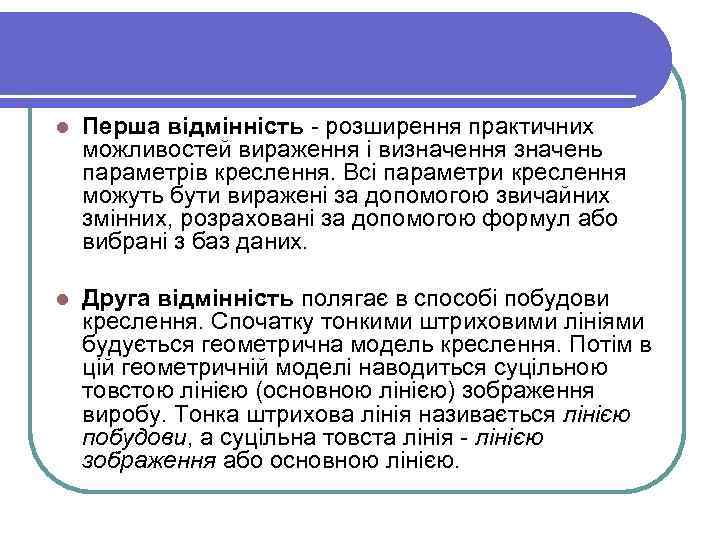 Перша відмінність - розширення практичних можливостей вираження і визначення значень параметрів креслення. Всі параметри креслення можуть бути виражені за допомогою звичайних змінних, розраховані за допомогою формул або вибрані з баз даних.

Друга відмінність полягає в способі побудови креслення. Спочатку тонкими штриховими лініями будується геометрична модель креслення. Потім в цій геометричній моделі наводиться суцільною товстою лінією (основною лінією) зображення виробу. Тонка штрихова лінія називається лінією побудови, а суцільна товста лінія - лінією зображення або основною лінією.